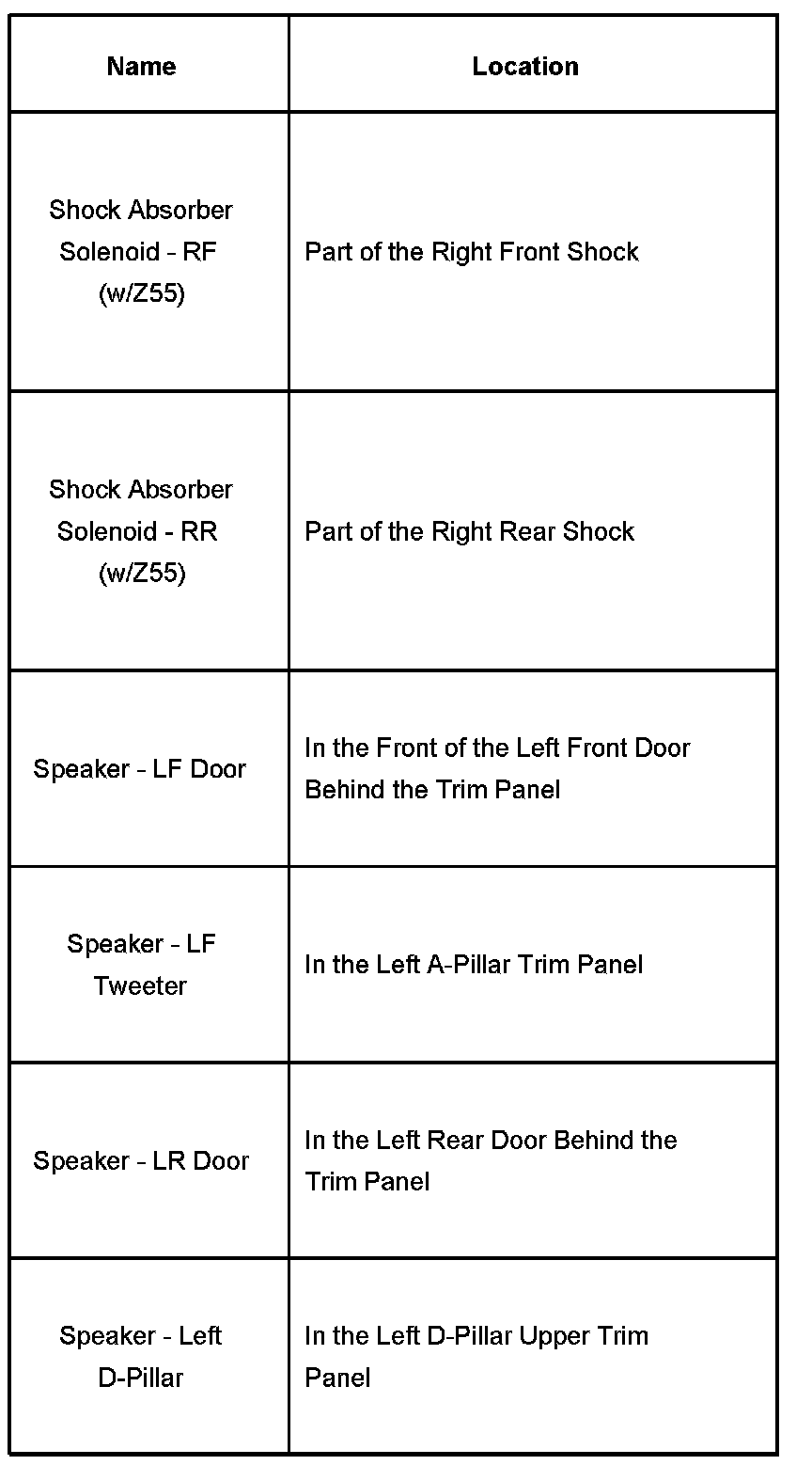 | Name | Location |
|---|---|
| Shock Absorber Solenoid - RF (w/Z55) | Part of the Right Front Shock |
| Shock Absorber Solenoid - RR (w/Z55) | Part of the Right Rear Shock |
| Speaker - LF Door | In the Front of the Left Front Door Behind the Trim Panel |
| Speaker - LF Tweeter | In the Left A-Pillar Trim Panel |
| Speaker - LR Door | In the Left Rear Door Behind the Trim Panel |
| Speaker - Left D-Pillar | In the Left D-Pillar Upper Trim Panel |